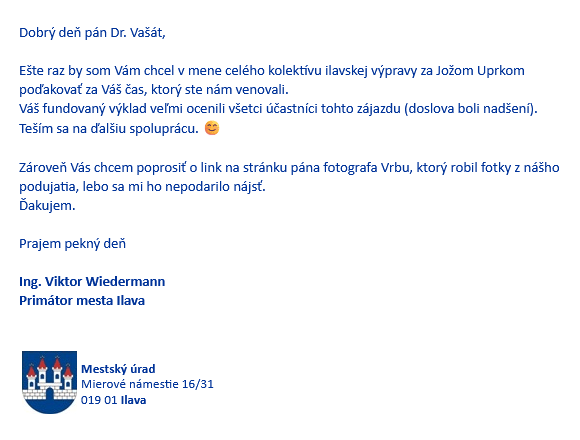 Dobrý deň pán Dr. Vašát,

Ešte raz by som Vám chcel v mene celého kolektívu ilavskej výpravy za Jožom Uprkom poďakovať za Váš čas, ktorý ste nám venovali.
Váš fundovaný výklad veľmi ocenili všetci účastníci tohto zájazdu (doslova boli nadšení).
Teším sa na ďalšiu spoluprácu. 😊

Zároveň Vás chcem poprosiť o link na stránku pána fotografa Vrbu, ktorý robil fotky z nášho podujatia, lebo sa mi ho nepodarilo nájsť.
Ďakujem.

Prajem pekný deň

Ing. Viktor Wiedermann
Primátor mesta Ilava

Mestský úrad
Mierové námestie 16/31
019 01 Ilava